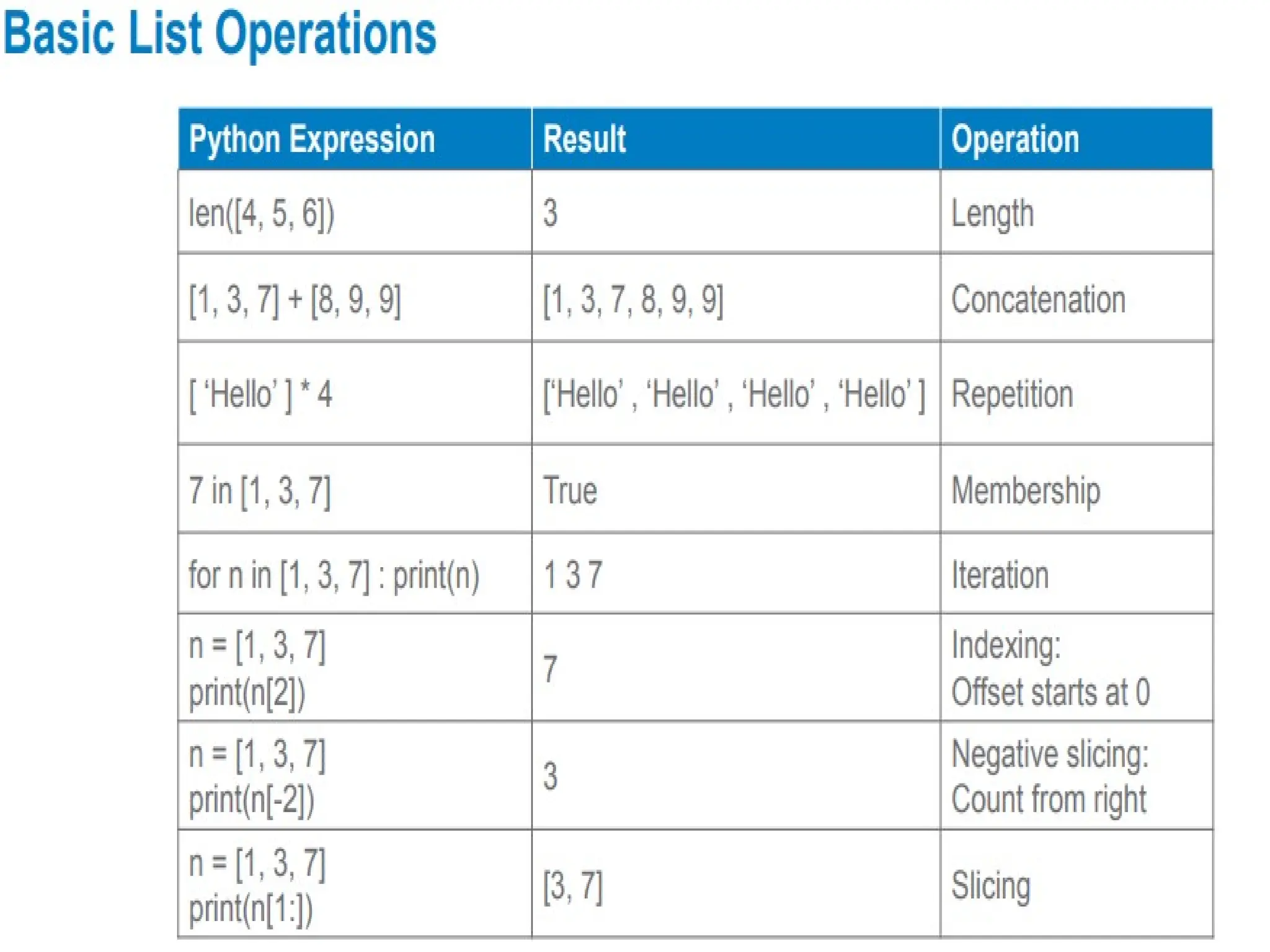 Basic List Operations

| Python Expression | Result | Operation |
|---|---|---|
| len([4, 5, 6]) | 3 | Length |
| [1, 3, 7] + [8, 9, 9] | [1, 3, 7, 8, 9, 9] | Concatenation |
| [ ‘Hello’ ] * 4 | [‘Hello’ , ‘Hello’ , ‘Hello’ , ‘Hello’ ] | Repetition |
| 7 in [1, 3, 7] | True | Membership |
| for n in [1, 3, 7] : print(n) | 1 3 7 | Iteration |
| n = [1, 3, 7] print(n[2]) | 7 | Indexing: Offset starts at 0 |
| n = [1, 3, 7] print(n[-2]) | 3 | Negative slicing: Count from right |
| n = [1, 3, 7] print(n[1:]) | [3, 7] | Slicing |